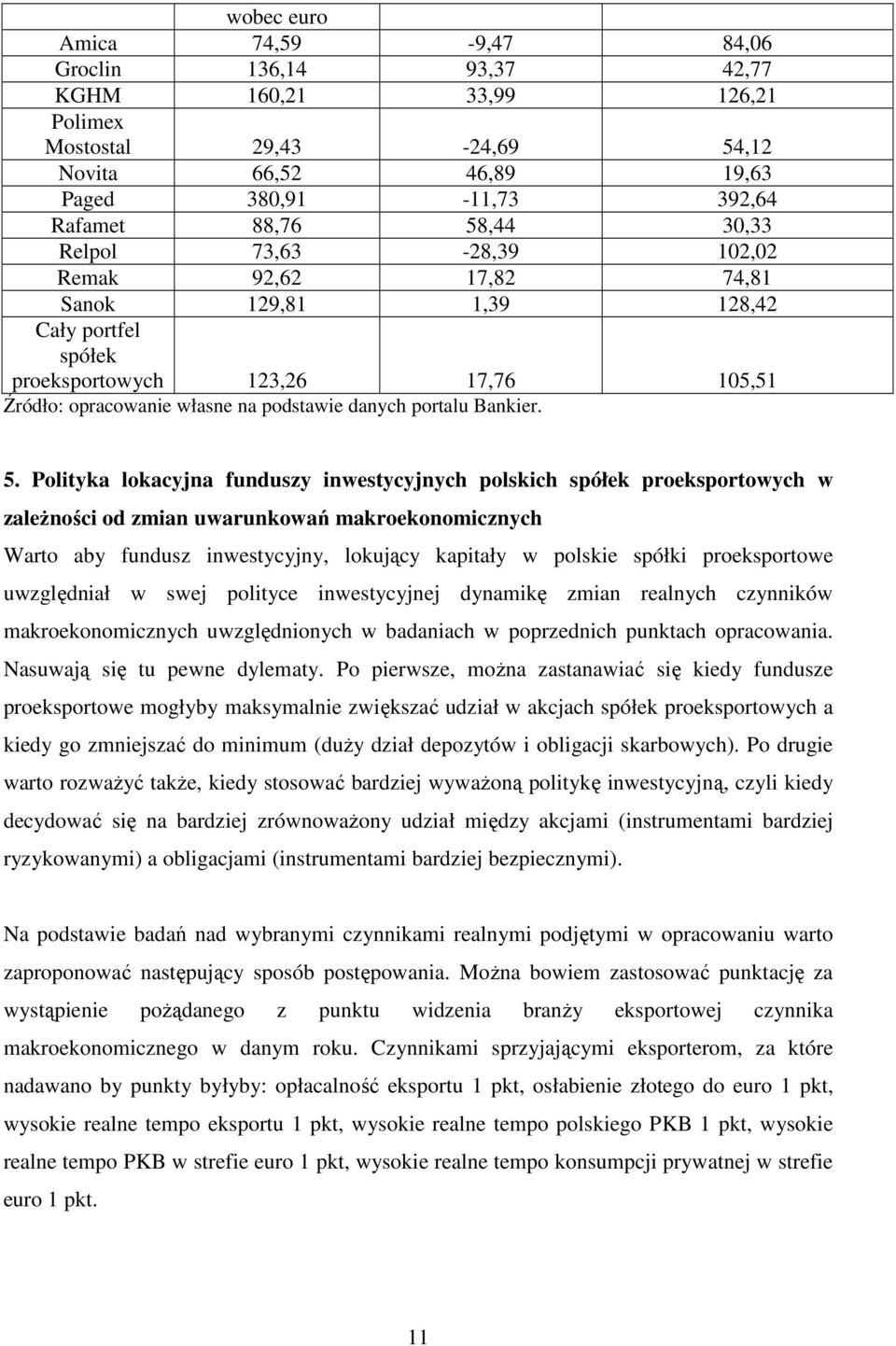 | | wobec euro | | |
|---|---|---|---|
| Amica | 74,59 | -9,47 | 84,06 |
| Groclin | 136,14 | 93,37 | 42,77 |
| KGHM | 160,21 | 33,99 | 126,21 |
| Polimex Mostostal | 29,43 | -24,69 | 54,12 |
| Novita | 66,52 | 46,89 | 19,63 |
| Paged | 380,91 | -11,73 | 392,64 |
| Rafamet | 88,76 | 58,44 | 30,33 |
| Relpol | 73,63 | -28,39 | 102,02 |
| Remak | 92,62 | 17,82 | 74,81 |
| Sanok | 129,81 | 1,39 | 128,42 |
| Cały portfel spółek proeksportowych | 123,26 | 17,76 | 105,51 |

Źródło: opracowanie własne na podstawie danych portalu Bankier.

5. Polityka lokacyjna funduszy inwestycyjnych polskich spółek proeksportowych w zależności od zmian uwarunkowań makroekonomicznych

Warto aby fundusz inwestycyjny, lokujący kapitały w polskie spółki proeksportowe uwzględniał w swej polityce inwestycyjnej dynamikę zmian realnych czynników makroekonomicznych uwzględnionych w badaniach w poprzednich punktach opracowania. Nasuwają się tu pewne dylematy. Po pierwsze, można zastanawiać się kiedy fundusze proeksportowe mogłyby maksymalnie zwiększać udział w akcjach spółek proeksportowych a kiedy go zmniejszać do minimum (duży dział depozytów i obligacji skarbowych). Po drugie warto rozważyć także, kiedy stosować bardziej wyważoną politykę inwestycyjną, czyli kiedy decydować się na bardziej zrównoważony udział między akcjami (instrumentami bardziej ryzykowanymi) a obligacjami (instrumentami bardziej bezpiecznymi).

Na podstawie badań nad wybranymi czynnikami realnymi podjętymi w opracowaniu warto zaproponować następujący sposób postępowania. Można bowiem zastosować punktację za wystąpienie pożądanego z punktu widzenia branży eksportowej czynnika makroekonomicznego w danym roku. Czynnikami sprzyjającymi eksporterom, za które nadawano by punkty byłyby: opłacalność eksportu 1 pkt, osłabienie złotego do euro 1 pkt, wysokie realne tempo eksportu 1 pkt, wysokie realne tempo polskiego PKB 1 pkt, wysokie realne tempo PKB w strefie euro 1 pkt, wysokie realne tempo konsumpcji prywatnej w strefie euro 1 pkt.

11